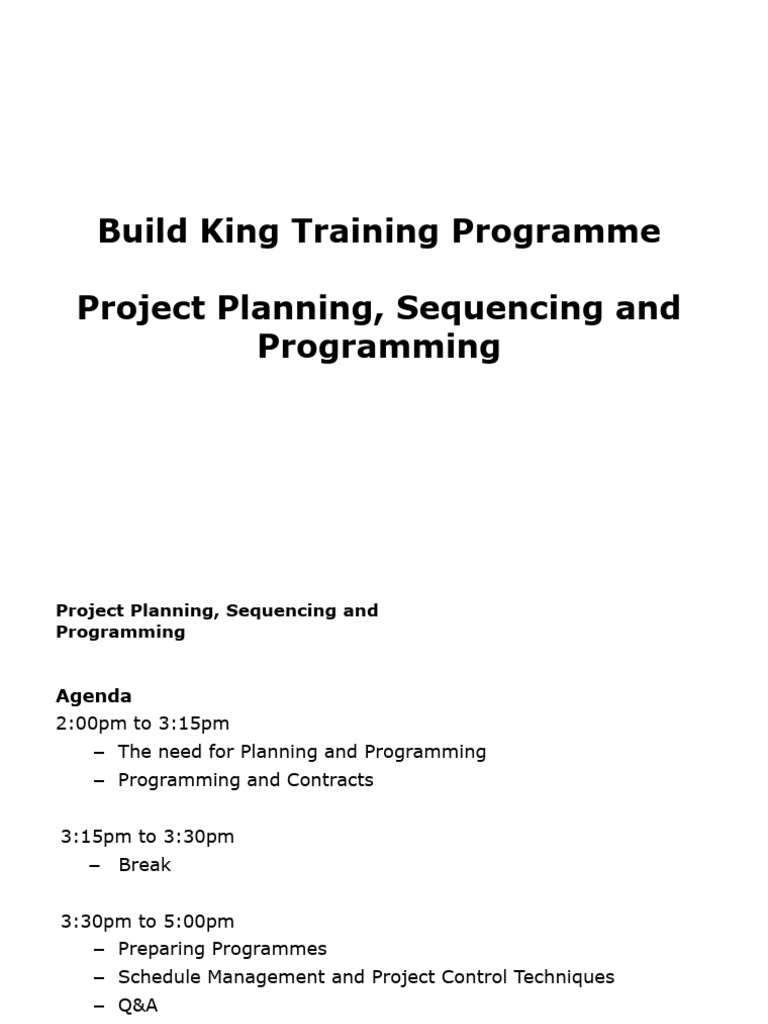 Build King Training Programme

Project Planning, Sequencing and Programming

Project Planning, Sequencing and Programming

Agenda
2:00pm to 3:15pm
– The need for Planning and Programming
– Programming and Contracts

3:15pm to 3:30pm
– Break

3:30pm to 5:00pm
– Preparing Programmes
– Schedule Management and Project Control Techniques
– Q&A